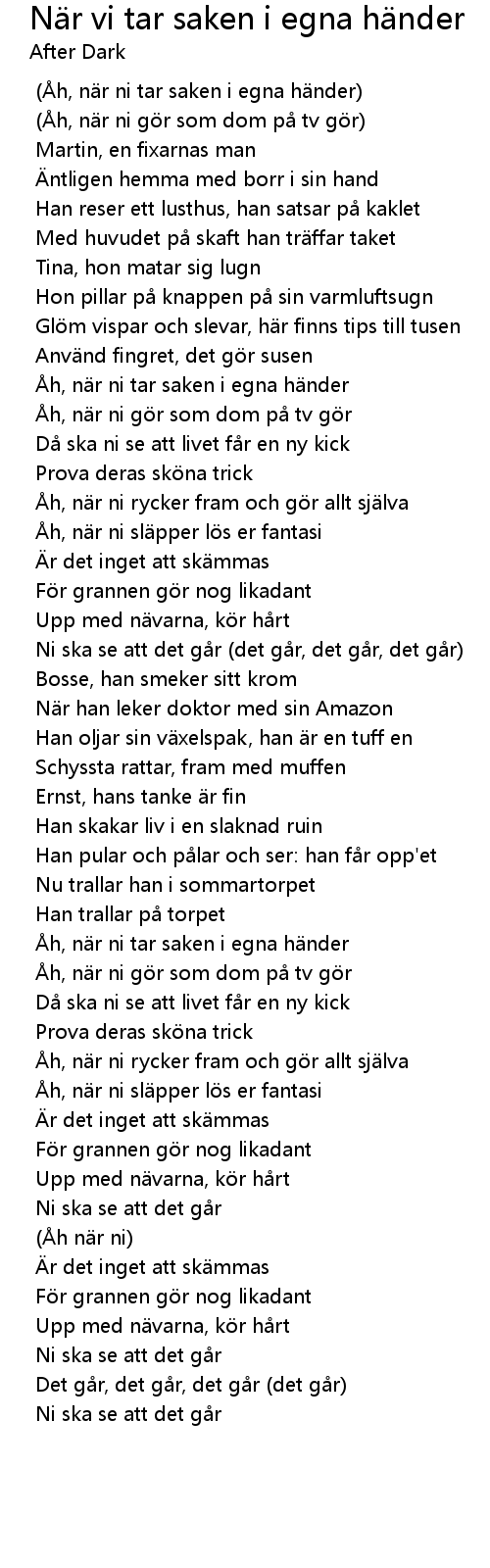 När vi tar saken i egna händer
After Dark

(Åh, när ni tar saken i egna händer)
(Åh, när ni gör som dom på tv gör)
Martin, en fixarnas man
Äntligen hemma med borr i sin hand
Han reser ett lusthus, han satsar på kaklet
Med huvudet på skaft han träffar taket
Tina, hon matar sig lugn
Hon pillar på knappen på sin varmluftsugn
Glöm vispar och slevar, här finns tips till tusen
Använd fingret, det gör susen
Åh, när ni tar saken i egna händer
Åh, när ni gör som dom på tv gör
Då ska ni se att livet får en ny kick
Prova deras sköna trick
Åh, när ni rycker fram och gör allt själva
Åh, när ni släpper lös er fantasi
Är det inget att skämmas
För grannen gör nog likadant
Upp med nävarna, kör hårt
Ni ska se att det går (det går, det går, det går)
Bosse, han smeker sitt krom
När han leker doktor med sin Amazon
Han oljar sin växelspak, han är en tuff en
Schyssta rattar, fram med muffen
Ernst, hans tanke är fin
Han skakar liv i en slaknad ruin
Han pular och pålar och ser: han får opp'et
Nu trallar han i sommartorpet
Han trallar på torpet
Åh, när ni tar saken i egna händer
Åh, när ni gör som dom på tv gör
Då ska ni se att livet får en ny kick
Prova deras sköna trick
Åh, när ni rycker fram och gör allt själva
Åh, när ni släpper lös er fantasi
Är det inget att skämmas
För grannen gör nog likadant
Upp med nävarna, kör hårt
Ni ska se att det går
(Åh när ni)
Är det inget att skämmas
För grannen gör nog likadant
Upp med nävarna, kör hårt
Ni ska se att det går
Det går, det går, det går (det går)
Ni ska se att det går